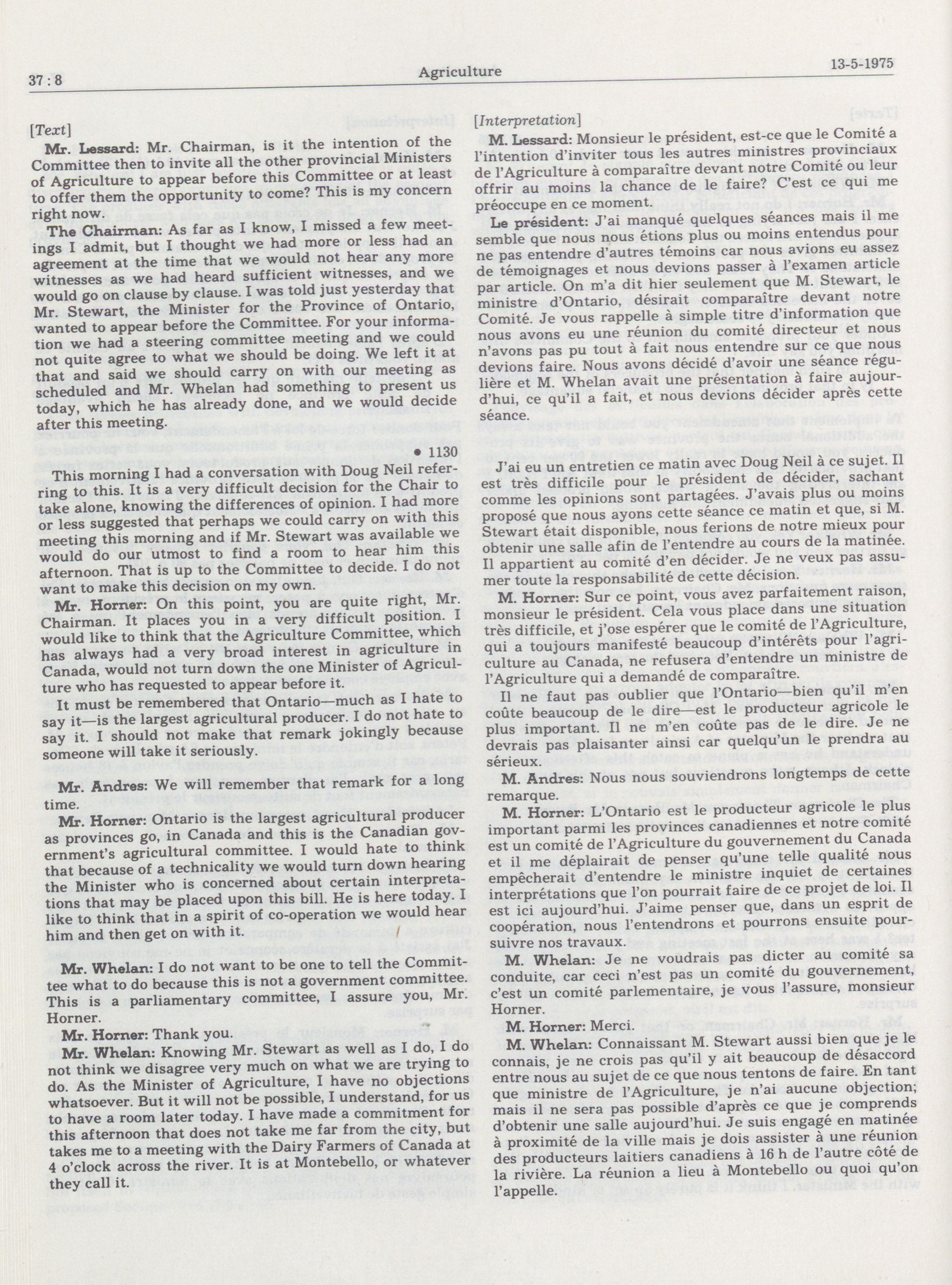 37 : 8

Agriculture

13-5-1975

[Text]

Mr. Lessard: Mr. Chairman, is it the intention of the Committee then to invite all the other provincial Ministers of Agriculture to appear before this Committee or at least to offer them the opportunity to come? This is my concern right now.

The Chairman: As far as I know, I missed a few meetings I admit, but I thought we had more or less had an agreement at the time that we would not hear any more witnesses as we had heard sufficient witnesses, and we would go on clause by clause. I was told just yesterday that Mr. Stewart, the Minister for the Province of Ontario, wanted to appear before the Committee. For your information we had a steering committee meeting and we could not quite agree to what we should be doing. We left it at that and said we should carry on with our meeting as scheduled and Mr. Whelan had something to present us today, which he has already done, and we would decide after this meeting.

• 1130

This morning I had a conversation with Doug Neil referring to this. It is a very difficult decision for the Chair to take alone, knowing the differences of opinion. I had more or less suggested that perhaps we could carry on with this meeting this morning and if Mr. Stewart was available we would do our utmost to find a room to hear him this afternoon. That is up to the Committee to decide. I do not want to make this decision on my own.

Mr. Horner: On this point, you are quite right, Mr. Chairman. It places you in a very difficult position. I would like to think that the Agriculture Committee, which has always had a very broad interest in agriculture in Canada, would not turn down the one Minister of Agriculture who has requested to appear before it.

It must be remembered that Ontario—much as I hate to say it—is the largest agricultural producer. I do not hate to say it. I should not make that remark jokingly because someone will take it seriously.

Mr. Andres: We will remember that remark for a long time.

Mr. Horner: Ontario is the largest agricultural producer as provinces go, in Canada and this is the Canadian government's agricultural committee. I would hate to think that because of a technicality we would turn down hearing the Minister who is concerned about certain interpretations that may be placed upon this bill. He is here today. I like to think that in a spirit of co-operation we would hear him and then get on with it.

Mr. Whelan: I do not want to be one to tell the Committee what to do because this is not a government committee. This is a parliamentary committee, I assure you, Mr. Horner.

Mr. Horner: Thank you.

Mr. Whelan: Knowing Mr. Stewart as well as I do, I do not think we disagree very much on what we are trying to do. As the Minister of Agriculture, I have no objections whatsoever. But it will not be possible, I understand, for us to have a room later today. I have made a commitment for this afternoon that does not take me far from the city, but takes me to a meeting with the Dairy Farmers of Canada at 4 o'clock across the river. It is at Montebello, or whatever they call it.

[Interpretation]

M. Lessard: Monsieur le président, est-ce que le Comité a l'intention d'inviter tous les autres ministres provinciaux de l'Agriculture à comparaître devant notre Comité ou leur offrir au moins la chance de le faire? C'est ce qui me préoccupe en ce moment.

Le président: J'ai manqué quelques séances mais il me semble que nous nous étions plus ou moins entendus pour ne pas entendre d'autres témoins car nous avions eu assez de témoignages et nous devions passer à l'examen article par article. On m'a dit hier seulement que M. Stewart, le ministre d'Ontario, désirait comparaître devant notre Comité. Je vous rappelle à simple titre d'information que nous avons eu une réunion du comité directeur et nous n'avons pas pu tout à fait nous entendre sur ce que nous devions faire. Nous avons décidé d'avoir une séance régulière et M. Whelan avait une présentation à faire aujourd'hui, ce qu'il a fait, et nous devions décider après cette séance.

J'ai eu un entretien ce matin avec Doug Neil à ce sujet. Il est très difficile pour le président de décider, sachant comme les opinions sont partagées. J'avais plus ou moins proposé que nous ayons cette séance ce matin et que, si M. Stewart était disponible, nous ferions de notre mieux pour obtenir une salle afin de l'entendre au cours de la matinée. Il appartient au comité d'en décider. Je ne veux pas assumer toute la responsabilité de cette décision.

M. Horner: Sur ce point, vous avez parfaitement raison, monsieur le président. Cela vous place dans une situation très difficile, et j'ose espérer que le comité de l'Agriculture, qui a toujours manifesté beaucoup d'intérêts pour l'agriculture au Canada, ne refusera d'entendre un ministre de l'Agriculture qui a demandé de comparaître.

Il ne faut pas oublier que l'Ontario—bien qu'il m'en coûte beaucoup de le dire—est le producteur agricole le plus important. Il ne m'en coûte pas de le dire. Je ne devrais pas plaisanter ainsi car quelqu'un le prendra au sérieux.

M. Andres: Nous nous souviendrons longtemps de cette remarque.

M. Horner: L'Ontario est le producteur agricole le plus important parmi les provinces canadiennes et notre comité est un comité de l'Agriculture du gouvernement du Canada et il me déplairait de penser qu'une telle qualité nous empêcherait d'entendre le ministre inquiet de certaines interprétations que l'on pourrait faire de ce projet de loi. Il est ici aujourd'hui. J'aime penser que, dans un esprit de coopération, nous l'entendrons et pourrons ensuite poursuivre nos travaux.

M. Whelan: Je ne voudrais pas dicter au comité sa conduite, car ceci n'est pas un comité du gouvernement, c'est un comité parlementaire, je vous l'assure, monsieur Horner.

M. Horner: Merci.

M. Whelan: Connaissant M. Stewart aussi bien que je le connais, je ne crois pas qu'il y ait beaucoup de désaccord entre nous au sujet de ce que nous tentons de faire. En tant que ministre de l'Agriculture, je n'ai aucune objection; mais il ne sera pas possible d'après ce que je comprends d'obtenir une salle aujourd'hui. Je suis engagé en matinée à proximité de la ville mais je dois assister à une réunion des producteurs laitiers canadiens à 16 h de l'autre côté de la rivière. La réunion a lieu à Montebello ou quoi qu'on l'appelle.